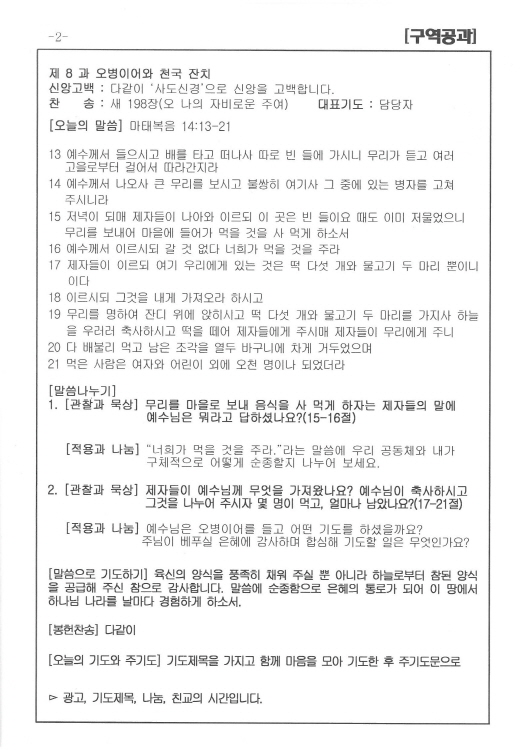 -2-

[구역공과]

제 8 과 오병이어와 천국 잔치
신앙고백 : 다같이 '사도신경'으로 신앙을 고백합니다.
찬 송 : 새 198장(오 나의 자비로운 주여) 대표기도 : 담당자

[오늘의 말씀] 마태복음 14:13-21

13 예수께서 들으시고 배를 타고 떠나사 따로 빈 들에 가시니 무리가 듣고 여러 고을로부터 걸어서 따라간지라
14 예수께서 나오사 큰 무리를 보시고 불쌍히 여기사 그 중에 있는 병자를 고쳐 주시니라
15 저녁이 되매 제자들이 나아와 이르되 이 곳은 빈 들이요 때도 이미 저물었으니 무리를 보내어 마을에 들어가 먹을 것을 사 먹게 하소서
16 예수께서 이르시되 갈 것 없다 너희가 먹을 것을 주라
17 제자들이 이르되 여기 우리에게 있는 것은 떡 다섯 개와 물고기 두 마리 뿐이니이다
18 이르시되 그것을 내게 가져오라 하시고
19 무리를 명하여 잔디 위에 앉히시고 떡 다섯 개와 물고기 두 마리를 가지사 하늘을 우러러 축사하시고 떡을 떼어 제자들에게 주시매 제자들이 무리에게 주니
20 다 배불리 먹고 남은 조각을 열두 바구니에 차게 거두었으며
21 먹은 사람은 여자와 어린이 외에 오천 명이나 되었더라

[말씀나누기]
1. [관찰과 묵상] 무리를 마을로 보내 음식을 사 먹게 하자는 제자들의 말에 예수님은 뭐라고 답하셨나요?(15-16절)

[적용과 나눔] "너희가 먹을 것을 주라."라는 말씀에 우리 공동체와 내가 구체적으로 어떻게 순종할지 나누어 보세요.

2. [관찰과 묵상] 제자들이 예수님께 무엇을 가져왔나요? 예수님이 축사하시고 그것을 나누어 주시자 몇 명이 먹고, 얼마나 남았나요?(17-21절)

[적용과 나눔] 예수님은 오병이어를 들고 어떤 기도를 하셨을까요? 주님이 베푸실 은혜에 감사하며 합심해 기도할 일은 무엇인가요?

[말씀으로 기도하기] 육신의 양식을 풍족히 채워 주실 뿐 아니라 하늘로부터 참된 양식을 공급해 주신 참으로 감사합니다. 말씀에 순종함으로 은혜의 통로가 되어 이 땅에서 하나님 나라를 날마다 경험하게 하소서.

[봉헌찬송] 다같이

[오늘의 기도와 주기도] 기도제목을 가지고 함께 마음을 모아 기도한 후 주기도문으로

▷ 광고, 기도제목, 나눔, 친교의 시간입니다.